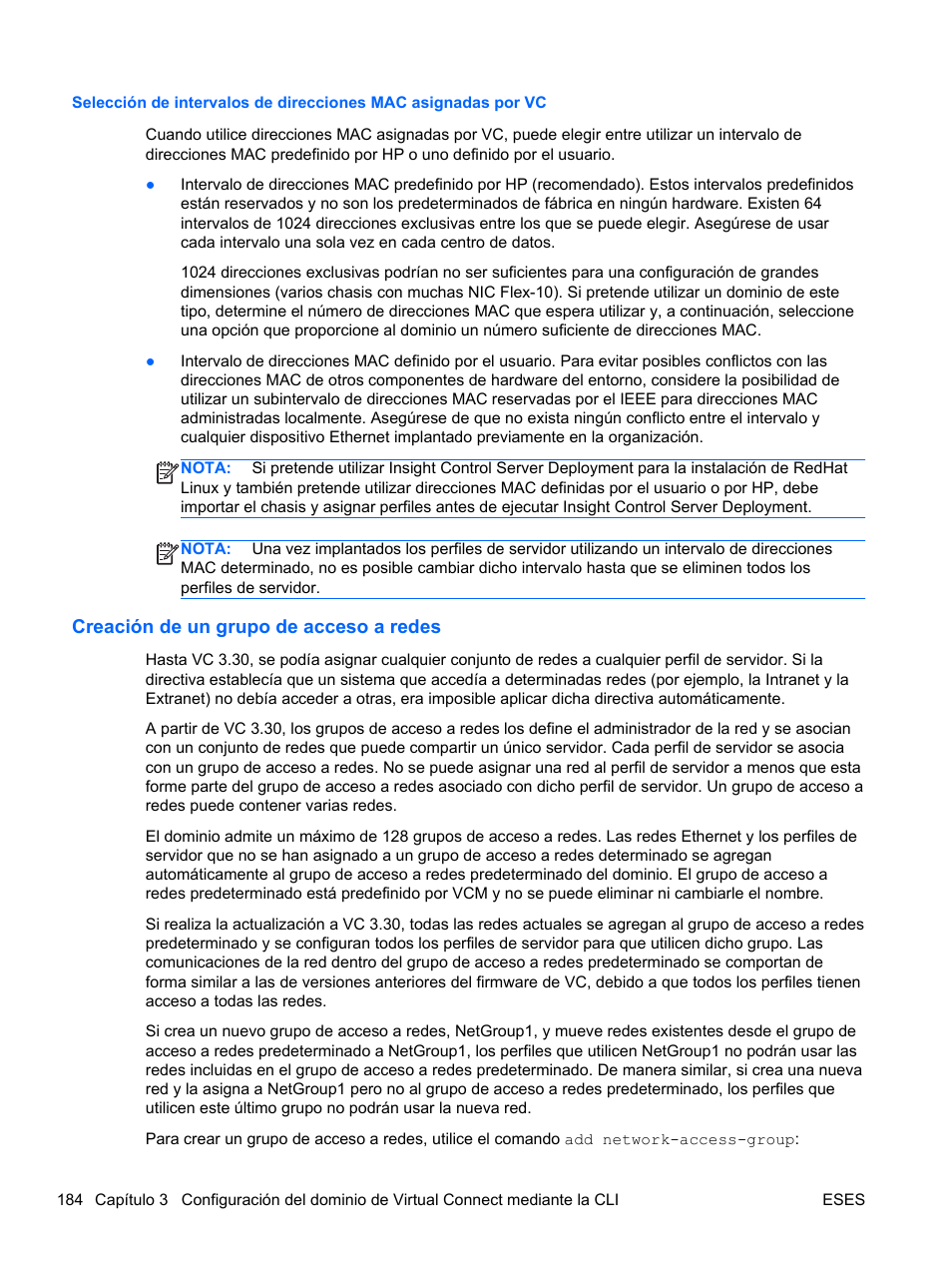 Selección de intervalos de direcciones MAC asignadas por VC

Cuando utilice direcciones MAC asignadas por VC, puede elegir entre utilizar un intervalo de direcciones MAC predefinido por HP o uno definido por el usuario.

● Intervalo de direcciones MAC predefinido por HP (recomendado). Estos intervalos predefinidos están reservados y no son los predeterminados de fábrica en ningún hardware. Existen 64 intervalos de 1024 direcciones exclusivas entre los que se puede elegir. Asegúrese de usar cada intervalo una sola vez en cada centro de datos.

1024 direcciones exclusivas podrían no ser suficientes para una configuración de grandes dimensiones (varios chasis con muchas NIC Flex-10). Si pretende utilizar un dominio de este tipo, determine el número de direcciones MAC que espera utilizar y, a continuación, seleccione una opción que proporcione al dominio un número suficiente de direcciones MAC.

● Intervalo de direcciones MAC definido por el usuario. Para evitar posibles conflictos con las direcciones MAC de otros componentes de hardware del entorno, considere la posibilidad de utilizar un subintervalo de direcciones MAC reservadas por el IEEE para direcciones MAC administradas localmente. Asegúrese de que no exista ningún conflicto entre el intervalo y cualquier dispositivo Ethernet implantado previamente en la organización.

NOTA: Si pretende utilizar Insight Control Server Deployment para la instalación de RedHat Linux y también pretende utilizar direcciones MAC definidas por el usuario o por HP, debe importar el chasis y asignar perfiles antes de ejecutar Insight Control Server Deployment.

NOTA: Una vez implantados los perfiles de servidor utilizando un intervalo de direcciones MAC determinado, no es posible cambiar dicho intervalo hasta que se eliminen todos los perfiles de servidor.

Creación de un grupo de acceso a redes

Hasta VC 3.30, se podía asignar cualquier conjunto de redes a cualquier perfil de servidor. Si la directiva establecía que un sistema que accedía a determinadas redes (por ejemplo, la Intranet y la Extranet) no debía acceder a otras, era imposible aplicar dicha directiva automáticamente.

A partir de VC 3.30, los grupos de acceso a redes los define el administrador de la red y se asocian con un conjunto de redes que puede compartir un único servidor. Cada perfil de servidor se asocia con un grupo de acceso a redes. No se puede asignar una red al perfil de servidor a menos que esta forme parte del grupo de acceso a redes asociado con dicho perfil de servidor. Un grupo de acceso a redes puede contener varias redes.

El dominio admite un máximo de 128 grupos de acceso a redes. Las redes Ethernet y los perfiles de servidor que no se han asignado a un grupo de acceso a redes determinado se agregan automáticamente al grupo de acceso a redes predeterminado del dominio. El grupo de acceso a redes predeterminado está predefinido por VCM y no se puede eliminar ni cambiarle el nombre.

Si realiza la actualización a VC 3.30, todas las redes actuales se agregan al grupo de acceso a redes predeterminado y se configuran todos los perfiles de servidor para que utilicen dicho grupo. Las comunicaciones de la red dentro del grupo de acceso a redes predeterminado se comportan de forma similar a las de versiones anteriores del firmware de VC, debido a que todos los perfiles tienen acceso a todas las redes.

Si crea un nuevo grupo de acceso a redes, NetGroup1, y mueve redes existentes desde el grupo de acceso a redes predeterminado a NetGroup1, los perfiles que utilicen NetGroup1 no podrán usar las redes incluidas en el grupo de acceso a redes predeterminado. De manera similar, si crea una nueva red y la asigna a NetGroup1 pero no al grupo de acceso a redes predeterminado, los perfiles que utilicen este último grupo no podrán usar la nueva red.

Para crear un grupo de acceso a redes, utilice el comando add network-access-group:

184 Capítulo 3 Configuración del dominio de Virtual Connect mediante la CLI ESES